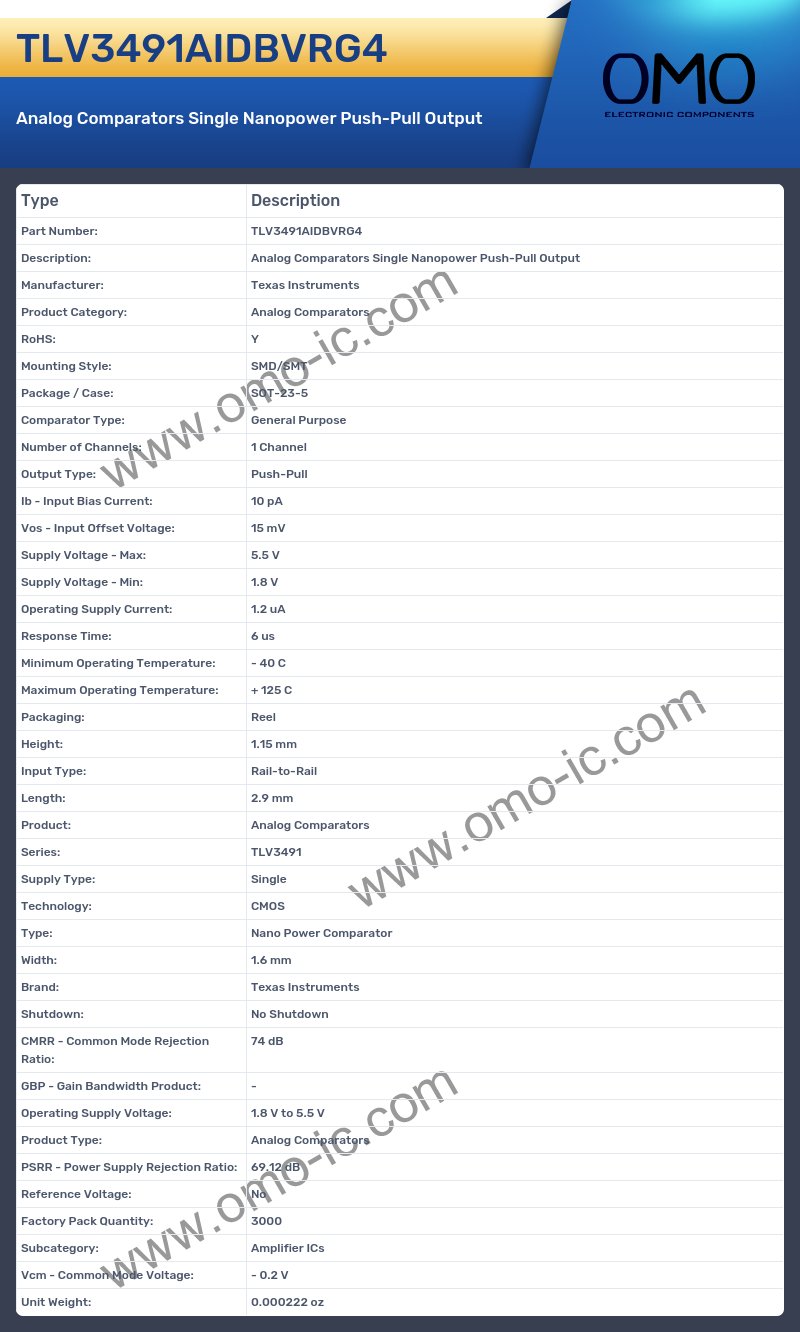 TLV3491AIDBVRG4

Analog Comparators Single Nanopower Push-Pull Output

OMO
ELECTRONIC COMPONENTS

| Type | Description |
|---|---|
| Part Number: | TLV3491AIDBVRG4 |
| Description: | Analog Comparators Single Nanopower Push-Pull Output |
| Manufacturer: | Texas Instruments |
| Product Category: | Analog Comparators |
| RoHS: | Y |
| Mounting Style: | SMD/SMT |
| Package / Case: | SOT-23-5 |
| Comparator Type: | General Purpose |
| Number of Channels: | 1 Channel |
| Output Type: | Push-Pull |
| Ib - Input Bias Current: | 10 pA |
| Vos - Input Offset Voltage: | 15 mV |
| Supply Voltage - Max: | 5.5 V |
| Supply Voltage - Min: | 1.8 V |
| Operating Supply Current: | 1.2 uA |
| Response Time: | 6 us |
| Minimum Operating Temperature: | - 40 C |
| Maximum Operating Temperature: | + 125 C |
| Packaging: | Reel |
| Height: | 1.15 mm |
| Input Type: | Rail-to-Rail |
| Length: | 2.9 mm |
| Product: | Analog Comparators |
| Series: | TLV3491 |
| Supply Type: | Single |
| Technology: | CMOS |
| Type: | Nano Power Comparator |
| Width: | 1.6 mm |
| Brand: | Texas Instruments |
| Shutdown: | No Shutdown |
| CMRR - Common Mode Rejection Ratio: | 74 dB |
| GBP - Gain Bandwidth Product: | - |
| Operating Supply Voltage: | 1.8 V to 5.5 V |
| Product Type: | Analog Comparators |
| PSRR - Power Supply Rejection Ratio: | 69.12 dB |
| Reference Voltage: | No |
| Factory Pack Quantity: | 3000 |
| Subcategory: | Amplifier ICs |
| Vcm - Common Mode Voltage: | - 0.2 V |
| Unit Weight: | 0.000222 oz |

www.omo-ic.com
www.omo-ic.com
www.omo-ic.com